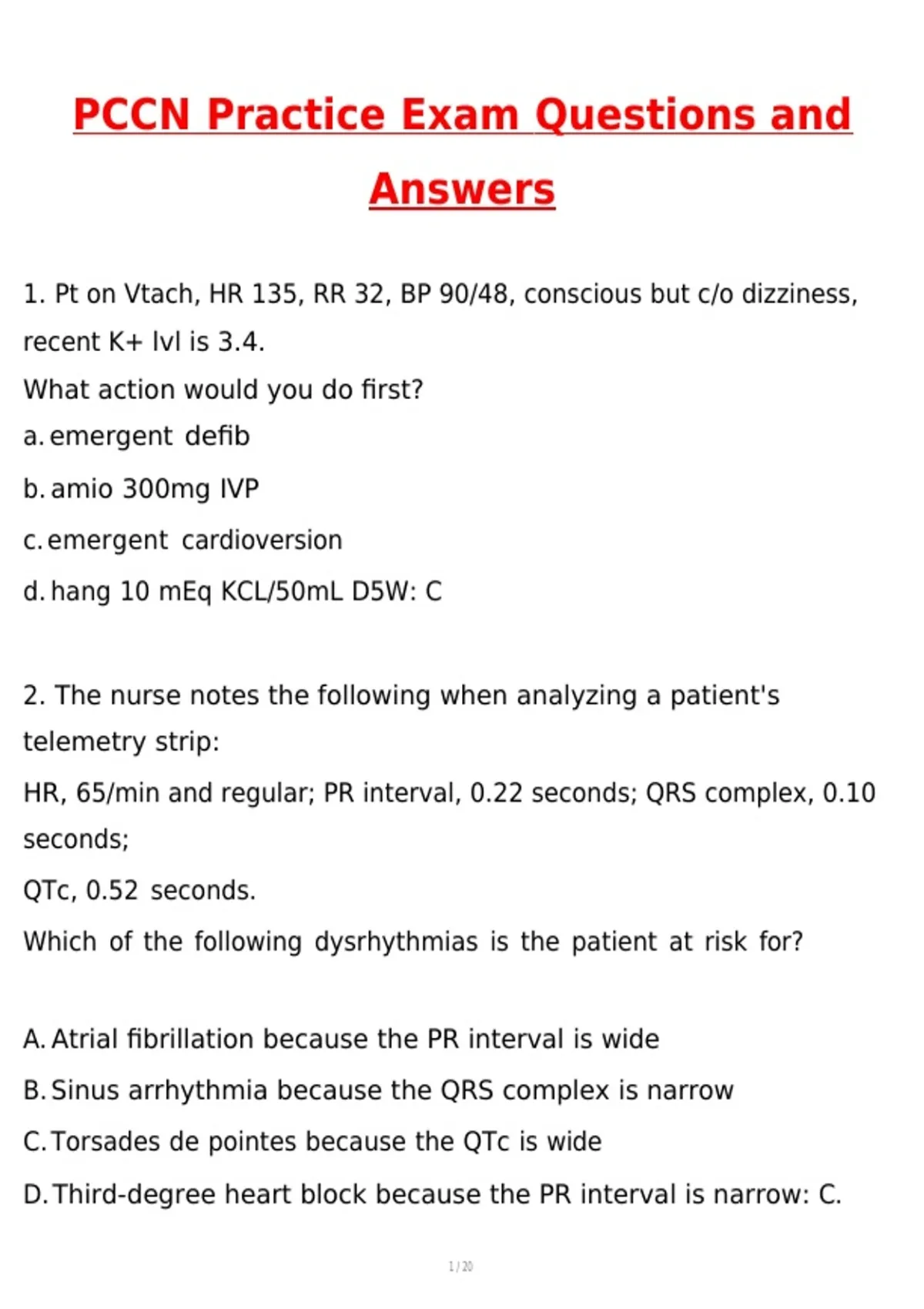 PCCN Practice Exam Questions and Answers

1. Pt on Vtach, HR 135, RR 32, BP 90/48, conscious but c/o dizziness, recent K+ lvl is 3.4.
What action would you do first?
a. emergent defib
b. amio 300mg IVP
c. emergent cardioversion
d. hang 10 mEq KCL/50mL D5W: C

2. The nurse notes the following when analyzing a patient's telemetry strip:
HR, 65/min and regular; PR interval, 0.22 seconds; QRS complex, 0.10 seconds;
QTc, 0.52 seconds.
Which of the following dysrhythmias is the patient at risk for?

A. Atrial fibrillation because the PR interval is wide
B. Sinus arrhythmia because the QRS complex is narrow
C. Torsades de pointes because the QTc is wide
D. Third-degree heart block because the PR interval is narrow: C.

1 / 20